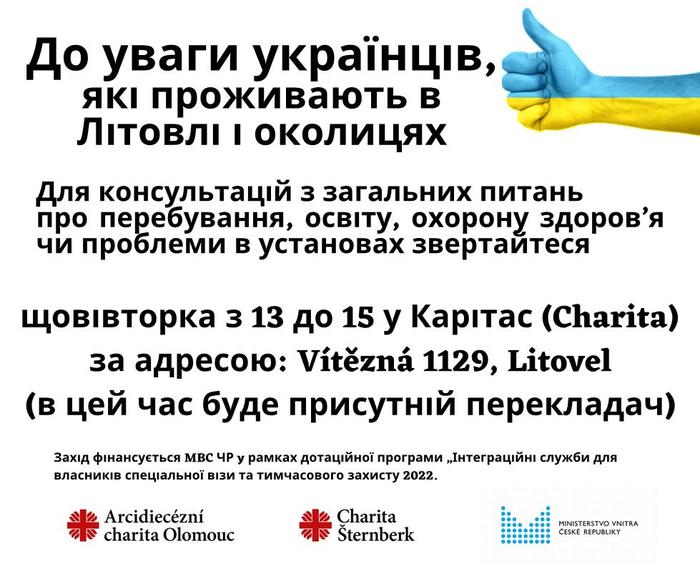 До уваги українців, які проживають в Літовлі і околицях

Для консультацій з загальних питань про перебування, освіту, охорону здоров'я чи проблеми в установах звертайтеся

щовівторка з 13 до 15 у Карітас (Charita) за адресою: Vítězná 1129, Litovel (в цей час буде присутній перекладач)

Захід фінансується МВС ЧР у рамках дотаційної програми „Інтеграційні служби для власників спеціальної візи та тимчасового захисту 2022.

Arcidiecézní charita Olomouc

Charita Šternberk

MINISTERSTVO VNITRA ČESKÉ REPUBLIKY